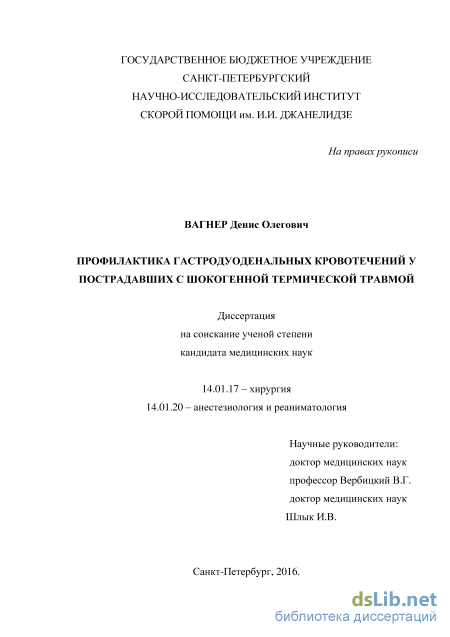 ГОСУДАРСТВЕННОЕ БЮДЖЕТНОЕ УЧРЕЖДЕНИЕ
САНКТ-ПЕТЕРБУРГСКИЙ
НАУЧНО-ИССЛЕДОВАТЕЛЬСКИЙ ИНСТИТУТ
СКОРОЙ ПОМОЩИ им. И.И. ДЖАНЕЛИДЗЕ

На правах рукописи

ВАГНЕР Денис Олегович

ПРОФИЛАКТИКА ГАСТРОДУОДЕНАЛЬНЫХ КРОВОТЕЧЕНИЙ У ПОСТРАДАВШИХ С ШОКОГЕННОЙ ТЕРМИЧЕСКОЙ ТРАВМОЙ

Диссертация
на соискание ученой степени
кандидата медицинских наук

14.01.17 – хирургия
14.01.20 – анестезиология и реаниматология

Научные руководители:
доктор медицинских наук
профессор Вербицкий В.Г.
доктор медицинских наук
Шлык И.В.

Санкт-Петербург, 2016.

dsLib.net
библиотека диссертаций